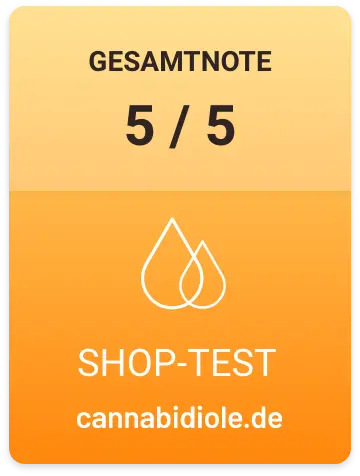 GESAMTNOTE

5 / 5

SHOP-TEST

cannabidiole.de